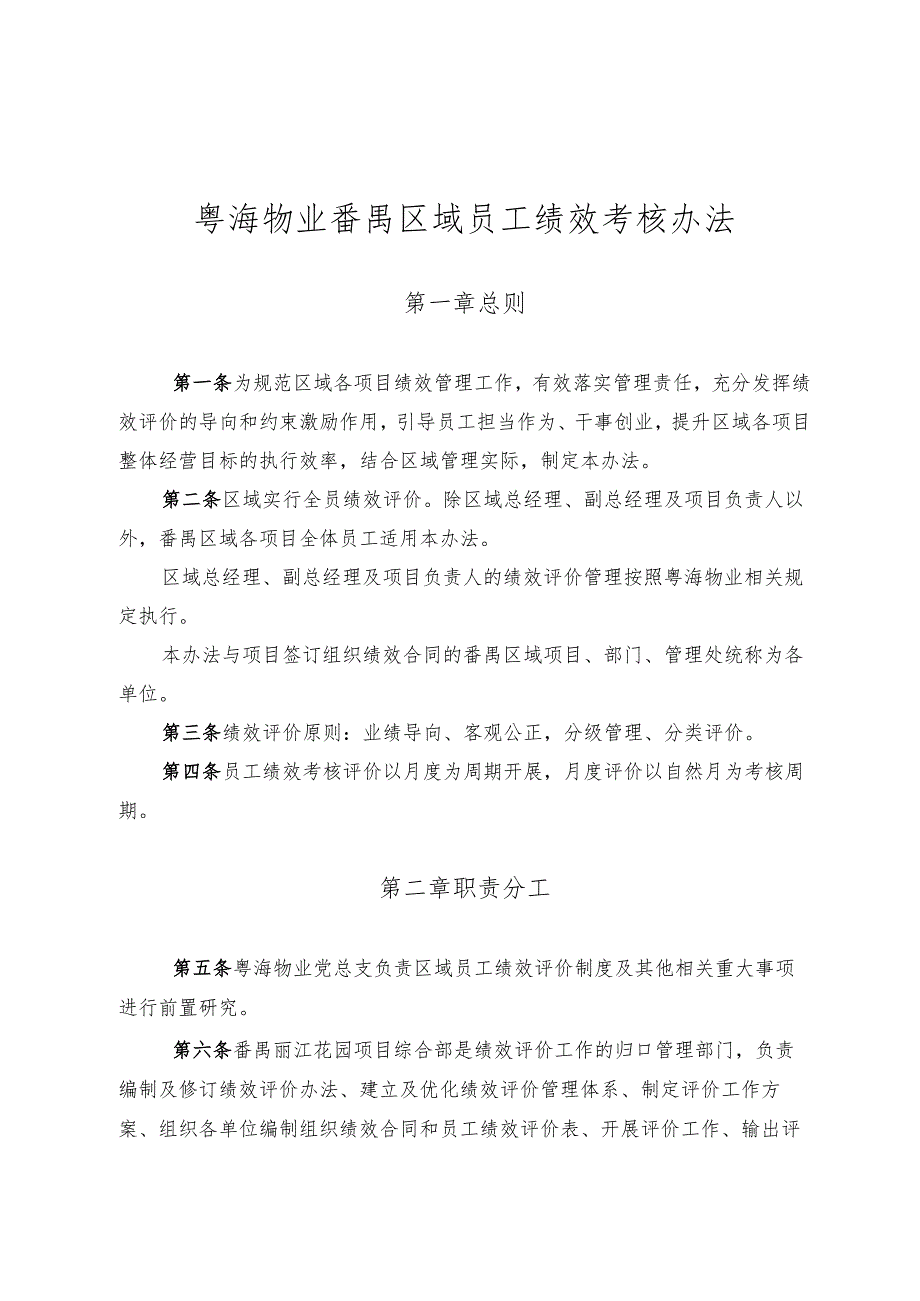 粤海物业番禺区域员工绩效考核办法

第一章总则

第一条为规范区域各项目绩效管理工作，有效落实管理责任，充分发挥绩效评价的导向和约束激励作用，引导员工担当作为、干事创业，提升区域各项目整体经营目标的执行效率，结合区域管理实际，制定本办法。

第二条区域实行全员绩效评价。除区域总经理、副总经理及项目负责人以外，番禺区域各项目全体员工适用本办法。

区域总经理、副总经理及项目负责人的绩效评价管理按照粤海物业相关规定执行。

本办法与项目签订组织绩效合同的番禺区域项目、部门、管理处统称为各单位。

第三条绩效评价原则：业绩导向、客观公正，分级管理、分类评价。

第四条员工绩效考核评价以月度为周期开展，月度评价以自然月为考核周期。

第二章职责分工

第五条粤海物业党总支负责区域员工绩效评价制度及其他相关重大事项进行前置研究。

第六条番禺丽江花园项目综合部是绩效评价工作的归口管理部门，负责编制及修订绩效评价办法、建立及优化绩效评价管理体系、制定评价工作方案、组织各单位编制组织绩效合同和员工绩效评价表、开展评价工作、输出评